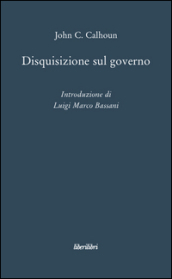 John C. Calhoun

Disquisizione sul governo

Introduzione di
Luigi Marco Bassani

liberilibri